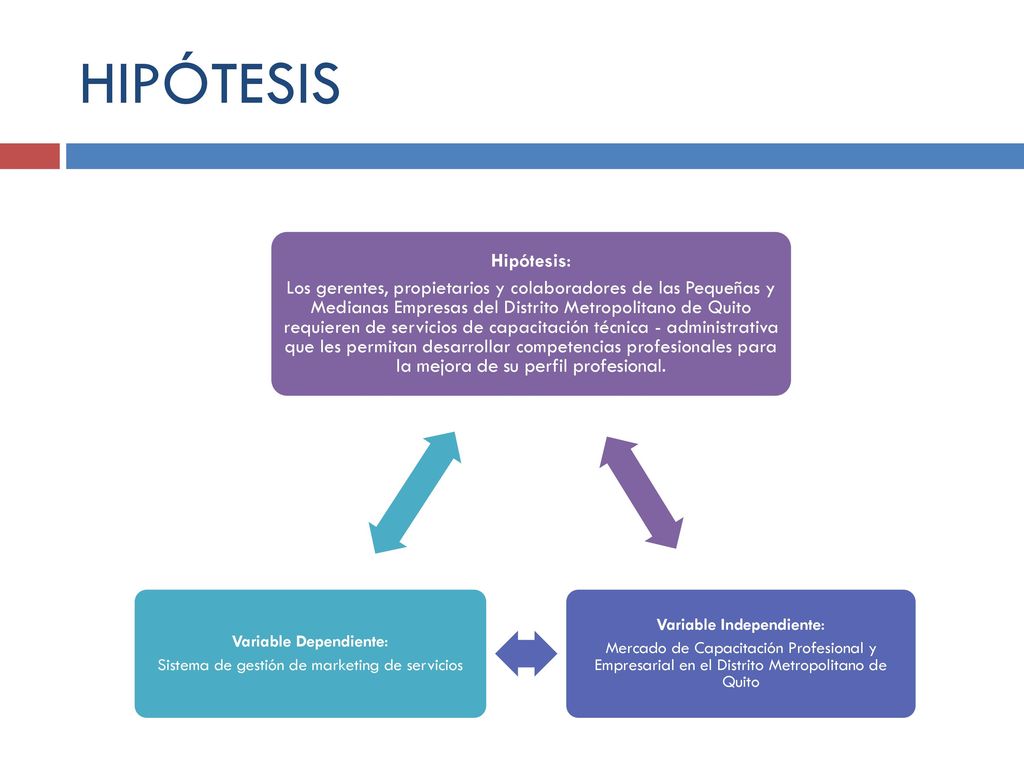 HIPÓTESIS

Hipótesis:
Los gerentes, propietarios y colaboradores de las Pequeñas y Medianas Empresas del Distrito Metropolitano de Quito requieren de servicios de capacitación técnica - administrativa que les permitan desarrollar competencias profesionales para la mejora de su perfil profesional.

Variable Dependiente:
Sistema de gestión de marketing de servicios

Variable Independiente:
Mercado de Capacitación Profesional y Empresarial en el Distrito Metropolitano de Quito